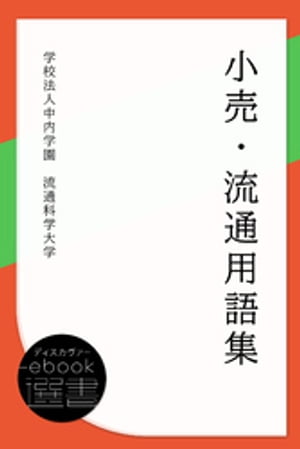 小売・流通用語集

学校法人中内学園　流通科学大学

ディスカヴァー
ebook
選書